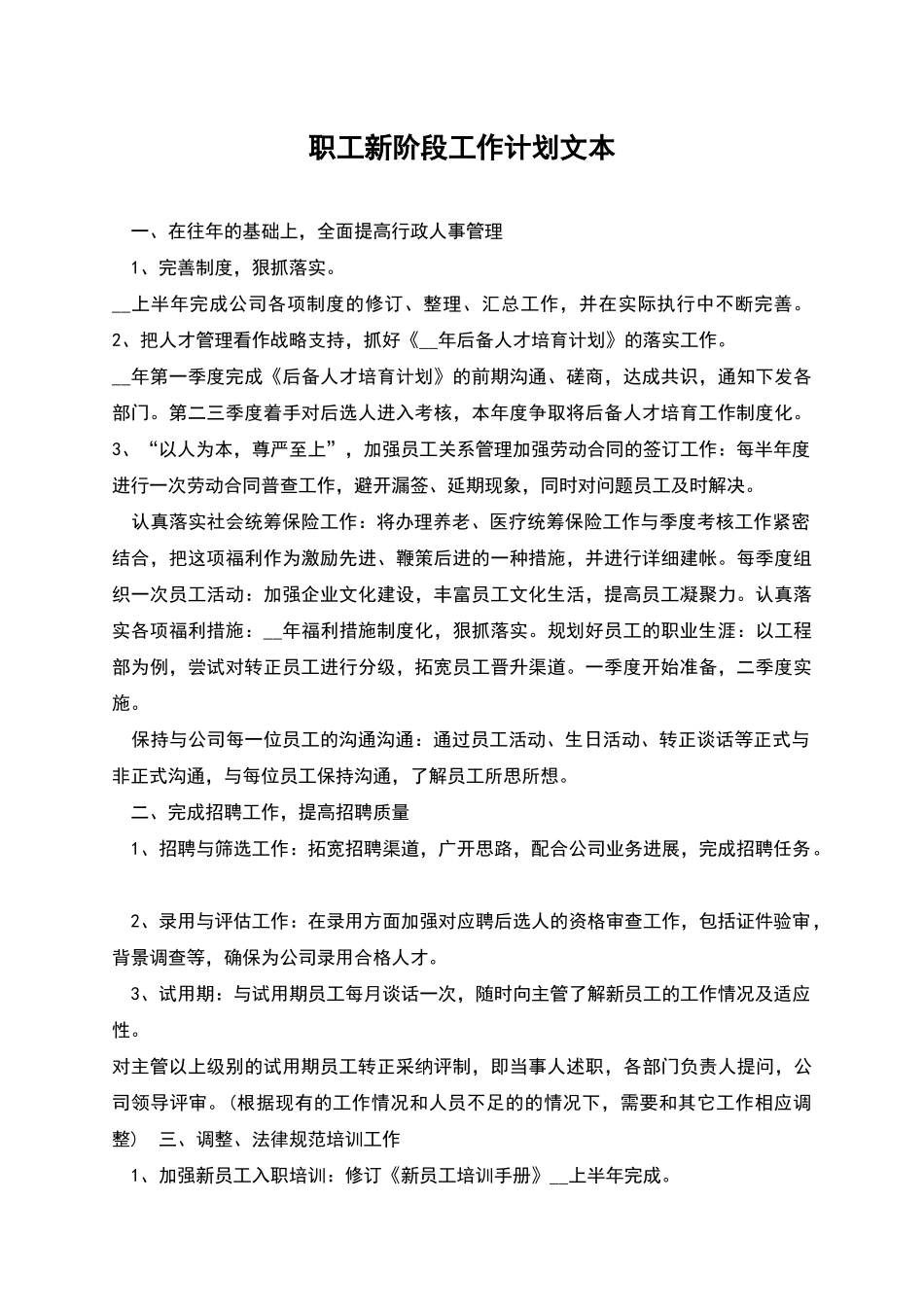 职工新阶段工作计划文本

一、在往年的基础上，全面提高行政人事管理

1、完善制度，狠抓落实。

__上半年完成公司各项制度的修订、整理、汇总工作，并在实际执行中不断完善。

2、把人才管理看作战略支持，抓好《__年后备人才培育计划》的落实工作。

__年第一季度完成《后备人才培育计划》的前期沟通、磋商，达成共识，通知下发各部门。第二三季度着手对后选人进入考核，本年度争取将后备人才培育工作制度化。

3、“以人为本，尊严至上”，加强员工关系管理加强劳动合同的签订工作：每半年度进行一次劳动合同普查工作，避开漏签、延期现象，同时对问题员工及时解决。

认真落实社会统筹保险工作：将办理养老、医疗统筹保险工作与季度考核工作紧密结合，把这项福利作为激励先进、鞭策后进的一种措施，并进行详细建帐。每季度组织一次员工活动：加强企业文化建设，丰富员工文化生活，提高员工凝聚力。认真落实各项福利措施：__年福利措施制度化，狠抓落实。规划好员工的职业生涯：以工程部为例，尝试对转正员工进行分级，拓宽员工晋升渠道。一季度开始准备，二季度实施。

保持与公司每一位员工的沟通沟通：通过员工活动、生日活动、转正谈话等正式与非正式沟通，与每位员工保持沟通，了解员工所思所想。

二、完成招聘工作，提高招聘质量

1、招聘与筛选工作：拓宽招聘渠道，广开思路，配合公司业务进展，完成招聘任务。

2、录用与评估工作：在录用方面加强对应聘后选人的资格审查工作，包括证件验审，背景调查等，确保为公司录用合格人才。

3、试用期：与试用期员工每月谈话一次，随时向主管了解新员工的工作情况及适应性。

对主管以上级别的试用期员工转正采纳评制，即当事人述职，各部门负责人提问，公司领导评审。(根据现有的工作情况和人员不足的的情况下，需要和其它工作相应调整） 三、调整、法律规范培训工作

1、加强新员工入职培训：修订《新员工培训手册》__上半年完成。